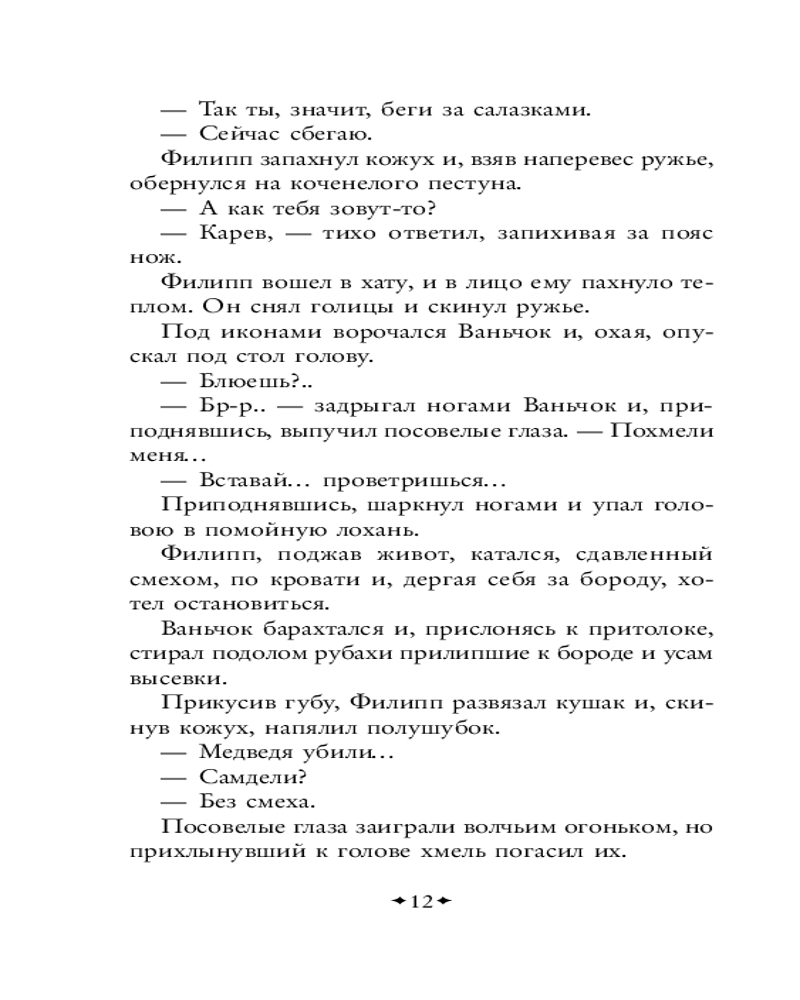 — Так ты, значит, беги за салазками.

— Сейчас сбегаю.

Филипп запахнул кожух и, взяв наперевес ружье, обернулся на коченелого пестуна.

— А как тебя зовут-то?

— Карев, — тихо ответил, запихивая за пояс нож.

Филипп вошел в хату, и в лицо ему пахнуло теплом. Он снял голицы и скинул ружье.

Под иконами ворочался Ваньчок и, охая, опускал под стол голову.

— Блюешь?..

— Бр-р.. — задрыгал ногами Ваньчок и, приподнявшись, выпучил посовелые глаза. — Похмели меня...

— Вставай... проветришься...

Приподнявшись, шаркнул ногами и упал головою в помойную лохань.

Филипп, поджав живот, катался, сдавленный смехом, по кровати и, дергая себя за бороду, хотел остановиться.

Ваньчок барахтался и, прислонясь к притолоке, стирал подолом рубахи прилипшие к бороде и усам высевки.

Прикусив губу, Филипп развязал кушак и, скинув кожух, напялил полушубок.

— Медведя убили...

— Самдели?

— Без смеха.

Посовелые глаза заиграли волчьим огоньком, но прихлынувший к голове хмель погасил их.

12